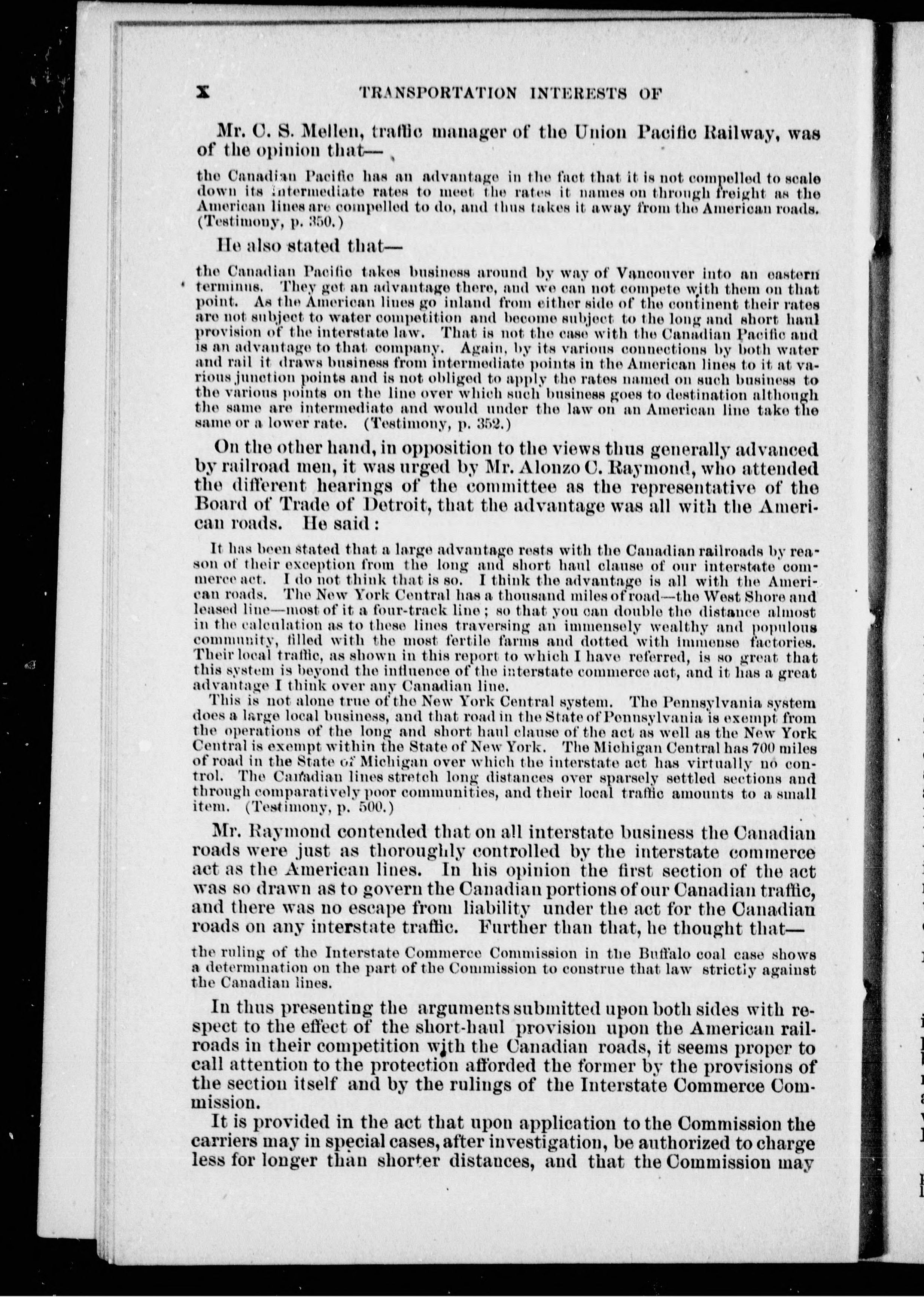 X TRANSPORTATION INTERESTS OF

Mr. C. S. Mellen, traffic manager of the Union Pacific Railway, was of the opinion that—

the Canadian Pacific has an advantage in the fact that it is not compelled to scale down its intermediate rates to meet the rates it names on through freight as the American lines are compelled to do, and thus takes it away from the American roads. (Testimony, p. 350.)

He also stated that—

the Canadian Pacific takes business around by way of Vancouver into an eastern terminus. They get an advantage there, and we can not compete with them on that point. As the American lines go inland from either side of the continent their rates are not subject to water competition and become subject to the long and short haul provision of the interstate law. That is not the case with the Canadian Pacific and is an advantage to that company. Again, by its various connections by both water and rail it draws business from intermediate points in the American lines to it at various junction points and is not obliged to apply the rates named on such business to the various points on the line over which such business goes to destination although the same are intermediate and would under the law on an American line take the same or a lower rate. (Testimony, p. 352.)

On the other hand, in opposition to the views thus generally advanced by railroad men, it was urged by Mr. Alonzo C. Raymond, who attended the different hearings of the committee as the representative of the Board of Trade of Detroit, that the advantage was all with the American roads. He said:

It has been stated that a large advantage rests with the Canadian railroads by reason of their exception from the long and short haul clause of our interstate commerce act. I do not think that is so. I think the advantage is all with the American roads. The New York Central has a thousand miles of road—the West Shore and leased line—most of it a four-track line; so that you can double the distance almost in the calculation as to these lines traversing an immensely wealthy and populous community, filled with the most fertile farms and dotted with immense factories. Their local traffic, as shown in this report to which I have referred, is so great that this system is beyond the influence of the interstate commerce act, and it has a great advantage I think over any Canadian line.

This is not alone true of the New York Central system. The Pennsylvania system does a large local business, and that road in the State of Pennsylvania is exempt from the operations of the long and short haul clause of the act as well as the New York Central is exempt within the State of New York. The Michigan Central has 700 miles of road in the State of Michigan over which the interstate act has virtually no control. The Canadian lines stretch long distances over sparsely settled sections and through comparatively poor communities, and their local traffic amounts to a small item. (Testimony, p. 500.)

Mr. Raymond contended that on all interstate business the Canadian roads were just as thoroughly controlled by the interstate commerce act as the American lines. In his opinion the first section of the act was so drawn as to govern the Canadian portions of our Canadian traffic, and there was no escape from liability under the act for the Canadian roads on any interstate traffic. Further than that, he thought that—

the ruling of the Interstate Commerce Commission in the Buffalo coal case shows a determination on the part of the Commission to construe that law strictly against the Canadian lines.

In thus presenting the arguments submitted upon both sides with respect to the effect of the short-haul provision upon the American railroads in their competition with the Canadian roads, it seems proper to call attention to the protection afforded the former by the provisions of the section itself and by the rulings of the Interstate Commerce Commission.

It is provided in the act that upon application to the Commission the carriers may in special cases, after investigation, be authorized to charge less for longer than shorter distances, and that the Commission may